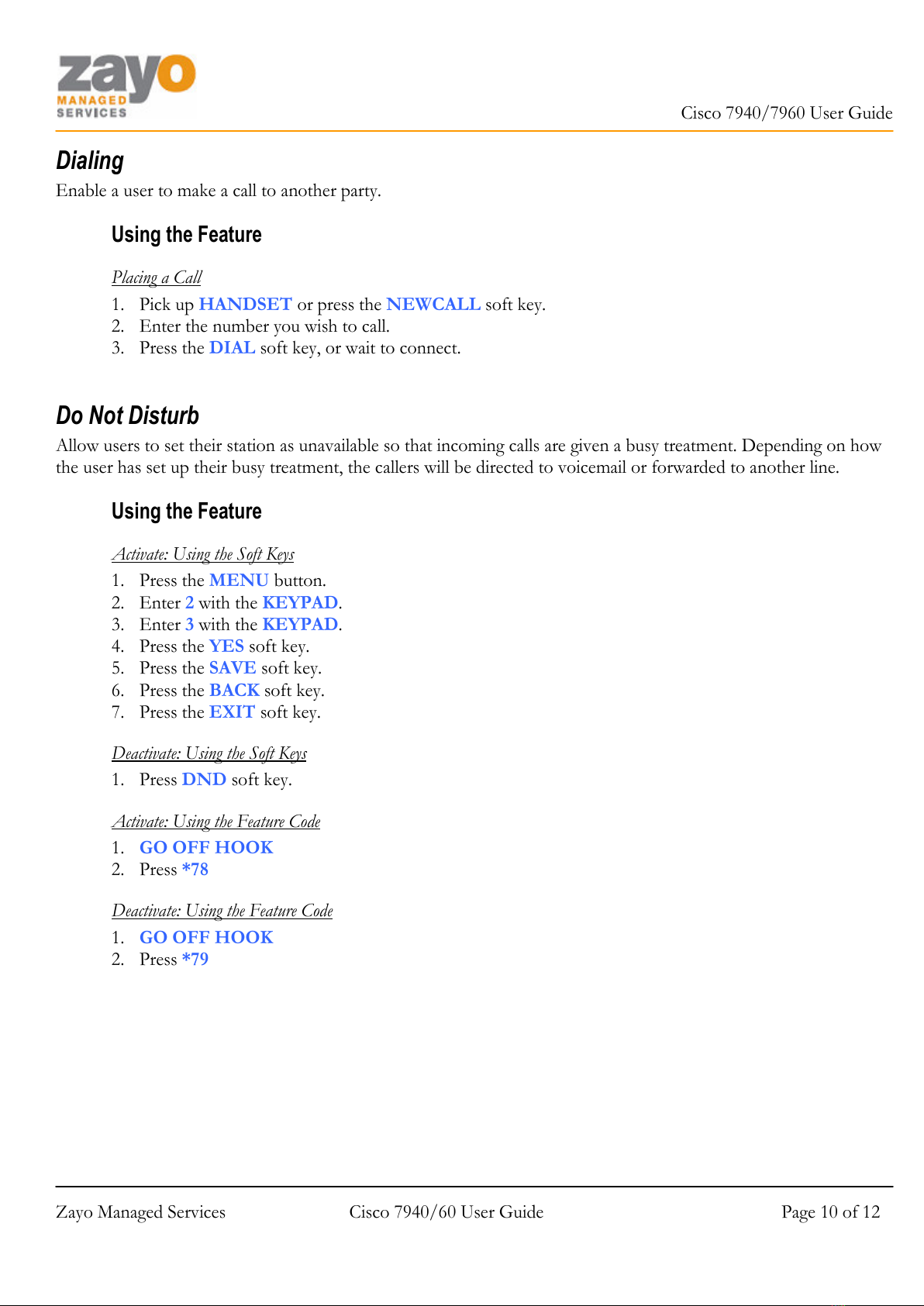 zayo
MANAGED
SERVICES

Cisco 7940/7960 User Guide

Dialing

Enable a user to make a call to another party.

Using the Feature

Placing a Call

1. Pick up HANDSET or press the NEWCALL soft key.
2. Enter the number you wish to call.
3. Press the DIAL soft key, or wait to connect.

Do Not Disturb

Allow users to set their station as unavailable so that incoming calls are given a busy treatment. Depending on how the user has set up their busy treatment, the callers will be directed to voicemail or forwarded to another line.

Using the Feature

Activate: Using the Soft Keys

1. Press the MENU button.
2. Enter 2 with the KEYPAD.
3. Enter 3 with the KEYPAD.
4. Press the YES soft key.
5. Press the SAVE soft key.
6. Press the BACK soft key.
7. Press the EXIT soft key.

Deactivate: Using the Soft Keys

1. Press DND soft key.

Activate: Using the Feature Code

1. GO OFF HOOK
2. Press *78

Deactivate: Using the Feature Code

1. GO OFF HOOK
2. Press *79

Zayo Managed Services Cisco 7940/60 User Guide Page 10 of 12